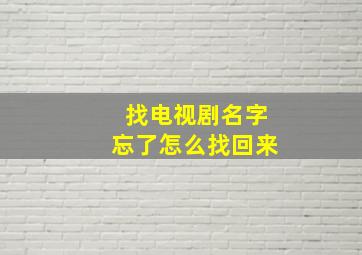 找电视剧名字
忘了怎么找回来